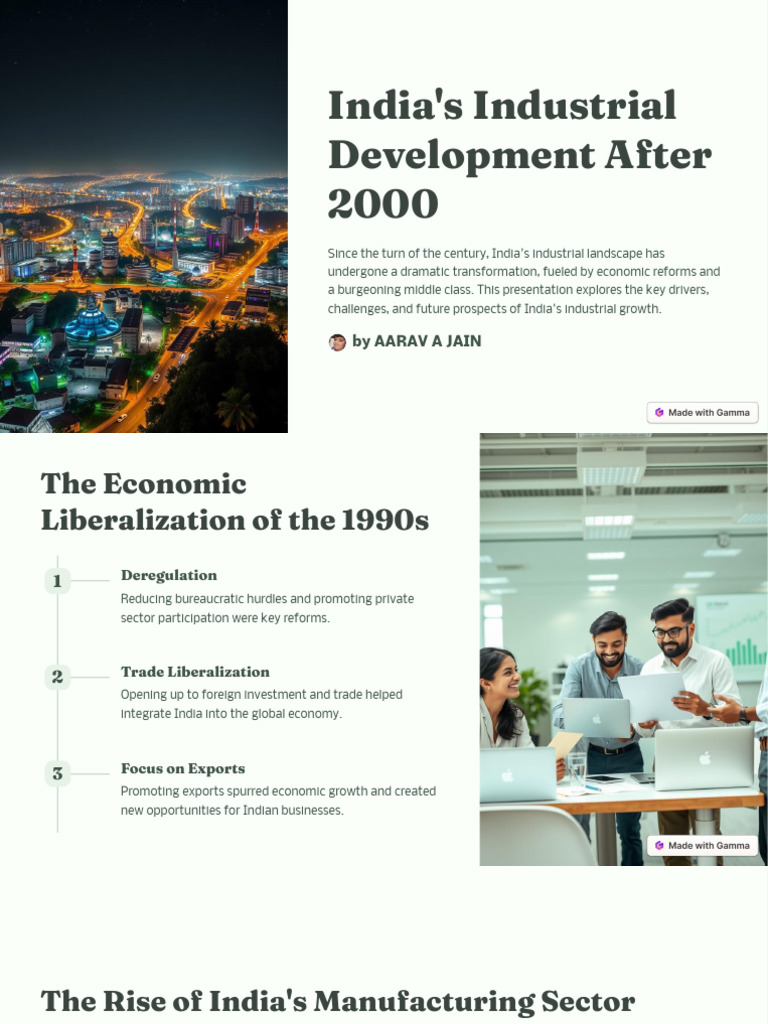 India's Industrial Development After 2000

Since the turn of the century, India's industrial landscape has undergone a dramatic transformation, fueled by economic reforms and a burgeoning middle class. This presentation explores the key drivers, challenges, and future prospects of India's industrial growth.

by AARAV A JAIN

Made with Gamma

The Economic Liberalization of the 1990s

1
Deregulation
Reducing bureaucratic hurdles and promoting private sector participation were key reforms.

2
Trade Liberalization
Opening up to foreign investment and trade helped integrate India into the global economy.

3
Focus on Exports
Promoting exports spurred economic growth and created new opportunities for Indian businesses.

Made with Gamma

The Rise of India's Manufacturing Sector